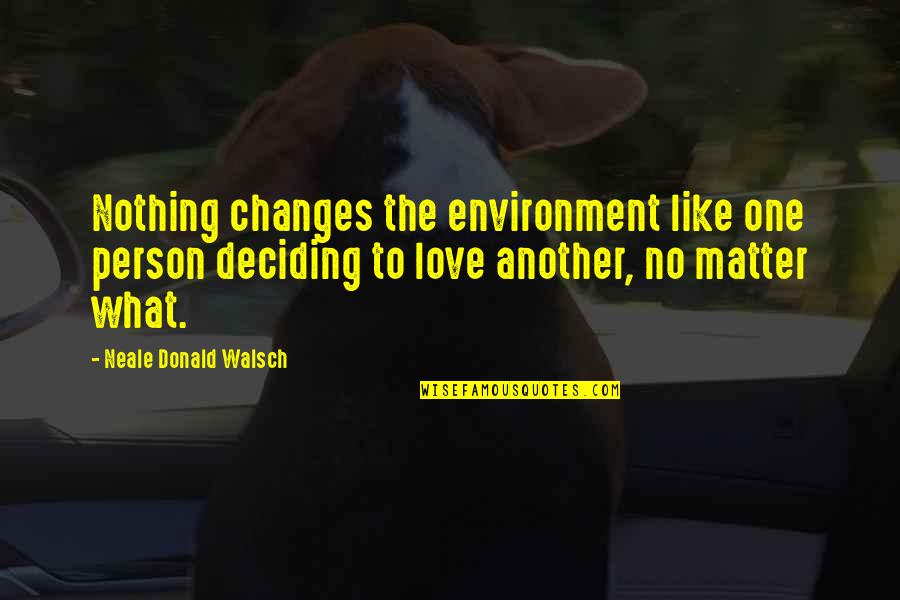 Nothing changes the environment like one person deciding to love another, no matter what.

- Neale Donald Walsch

WISEFAMOUSQUOTES.COM